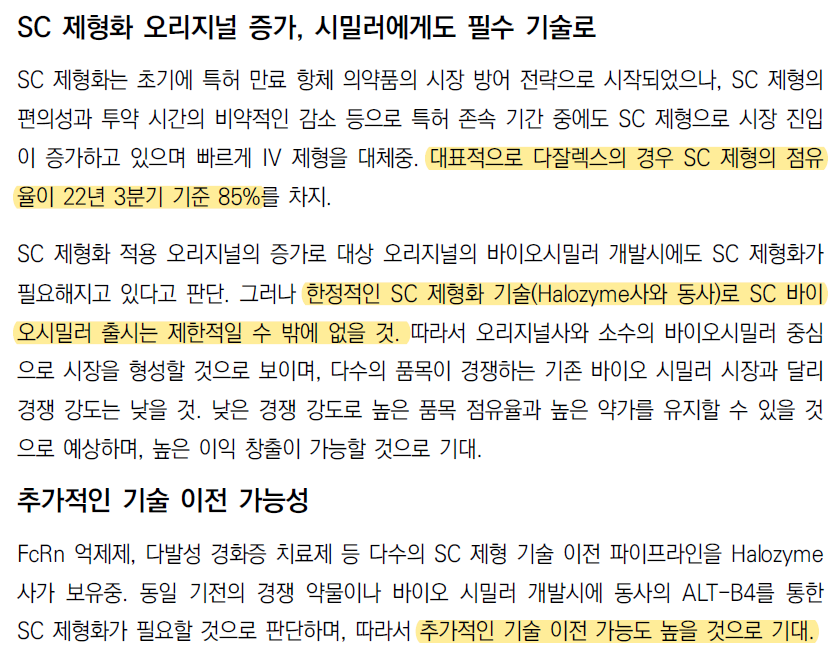 SC 제형화 오리지널 증가, 시밀러에게도 필수 기술로

SC 제형화는 초기에 특허 만료 항체 의약품의 시장 방어 전략으로 시작되었으나, SC 제형의 편의성과 투약 시간의 비약적인 감소 등으로 특허 존속 기간 중에도 SC 제형으로 시장 진입이 증가하고 있으며 빠르게 IV 제형을 대체중. 대표적으로 다잘렉스의 경우 SC 제형의 점유율이 22년 3분기 기준 85%를 차지.

SC 제형화 적용 오리지널의 증가로 대상 오리지널의 바이오시밀러 개발시에도 SC 제형화가 필요해지고 있다고 판단. 그러나 한정적인 SC 제형화 기술(Halozyme사와 동사)로 SC 바이오시밀러 출시는 제한적일 수 밖에 없을 것. 따라서 오리지널사와 소수의 바이오시밀러 중심으로 시장을 형성할 것으로 보이며, 다수의 품목이 경쟁하는 기존 바이오 시밀러 시장과 달리 경쟁 강도는 낮을 것. 낮은 경쟁 강도로 높은 품목 점유율과 높은 약가를 유지할 수 있을 것으로 예상하며, 높은 이익 창출이 가능할 것으로 기대.

추가적인 기술 이전 가능성

FcRn 억제제, 다발성 경화증 치료제 등 다수의 SC 제형 기술 이전 파이프라인을 Halozyme사가 보유중. 동일 기전의 경쟁 약물이나 바이오 시밀러 개발시에 동사의 ALT-B4를 통한 SC 제형화가 필요할 것으로 판단하며, 따라서 추가적인 기술 이전 가능도 높을 것으로 기대.